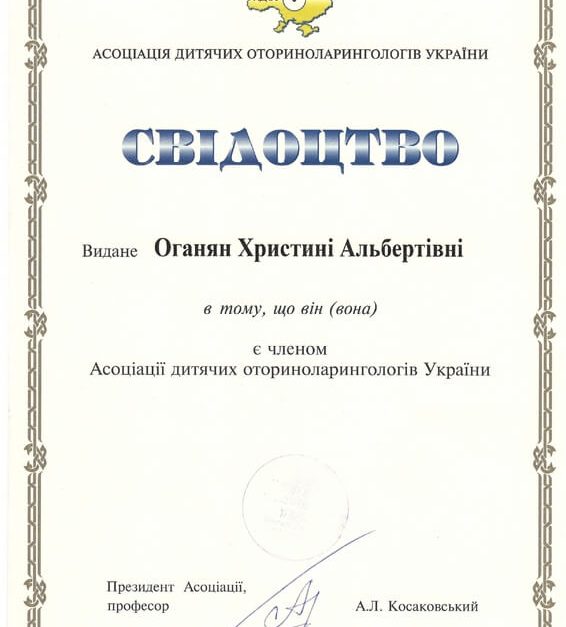 АСОЦІАЦІЯ ДИТЯЧИХ ОТОРИНОЛАРИНГОЛОГІВ УКРАЇНИ

СВІДОЦТВО

Видане Оганян Христині Альбертівні

в тому, що він (вона)

є членом
Асоціації дитячих оториноларингологів України

Президент Асоціації,
професор

А.Л. Косаковський